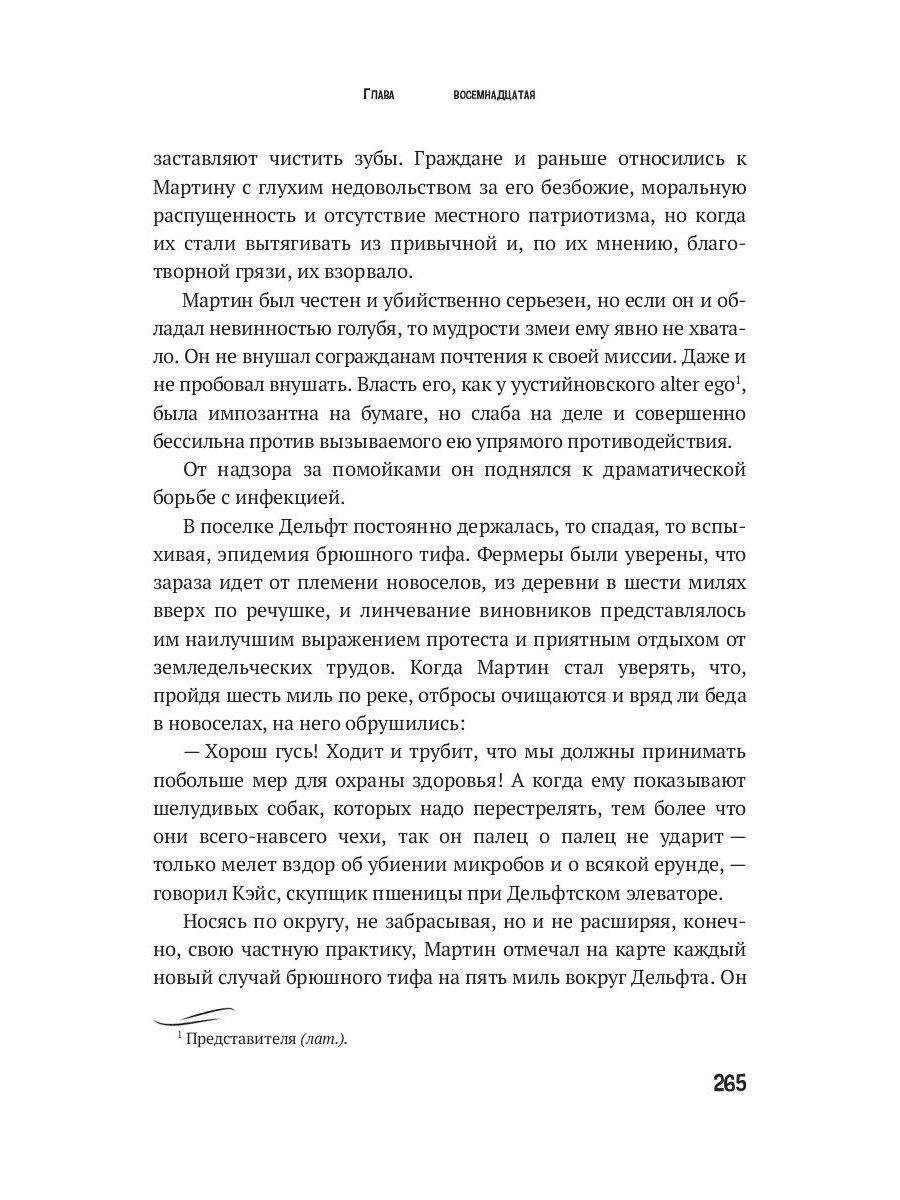 Глава восемнадцатая

заставляют чистить зубы. Граждане и раньше относились к Мартину с глухим недовольством за его безбожие, моральную распущенность и отсутствие местного патриотизма, но когда их стали вытягивать из привычной и, по их мнению, благотворной грязи, их взорвало.

Мартин был честен и убийственно серьезен, но если он и обладал невинностью голубя, то мудрости змеи ему явно не хватало. Он не внушал согражданам почтения к своей миссии. Даже и не пробовал внушать. Власть его, как у уустийновского alter ego$^1$, была импозантна на бумаге, но слаба на деле и совершенно бессильна против вызываемого ею упрямого противодействия.

От надзора за помойками он поднялся к драматической борьбе с инфекцией.

В поселке Дельфт постоянно держалась, то спадая, то вспыхивая, эпидемия брюшного тифа. Фермеры были уверены, что зараза идет от племени новоселов, из деревни в шести милях вверх по речушке, и линчевание виновников представлялось им наилучшим выражением протеста и приятным отдыхом от земледельческих трудов. Когда Мартин стал уверять, что, пройдя шесть миль по реке, отбросы очищаются и вряд ли беда в новоселах, на него обрушились:

— Хорош гусь! Ходит и трубит, что мы должны принимать побольше мер для охраны здоровья! А когда ему показывают шелудивых собак, которых надо перестрелять, тем более что они всего-навсего чехи, так он палец о палец не ударит — только мелет вздор об убиении микробов и о всякой ерунде, — говорил Кэйс, скупщик пшеницы при Дельфтском элеваторе.

Носясь по округу, не забрасывая, но и не расширяя, конечно, свою частную практику, Мартин отмечал на карте каждый новый случай брюшного тифа на пять миль вокруг Дельфта. Он

$^1$ Представителя (лат.).

265